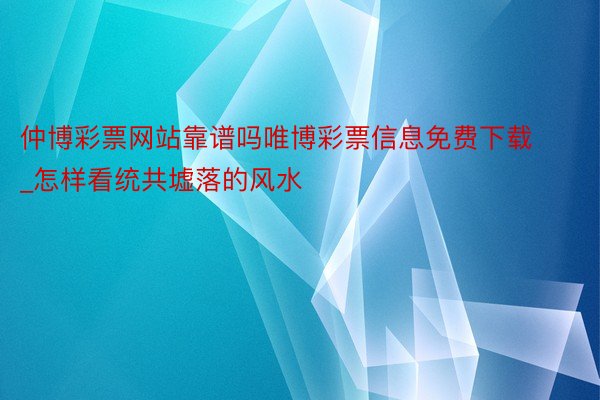 仲博彩票网站靠谱吗唯博彩票信息免费下载_怎样看统共墟落的风水